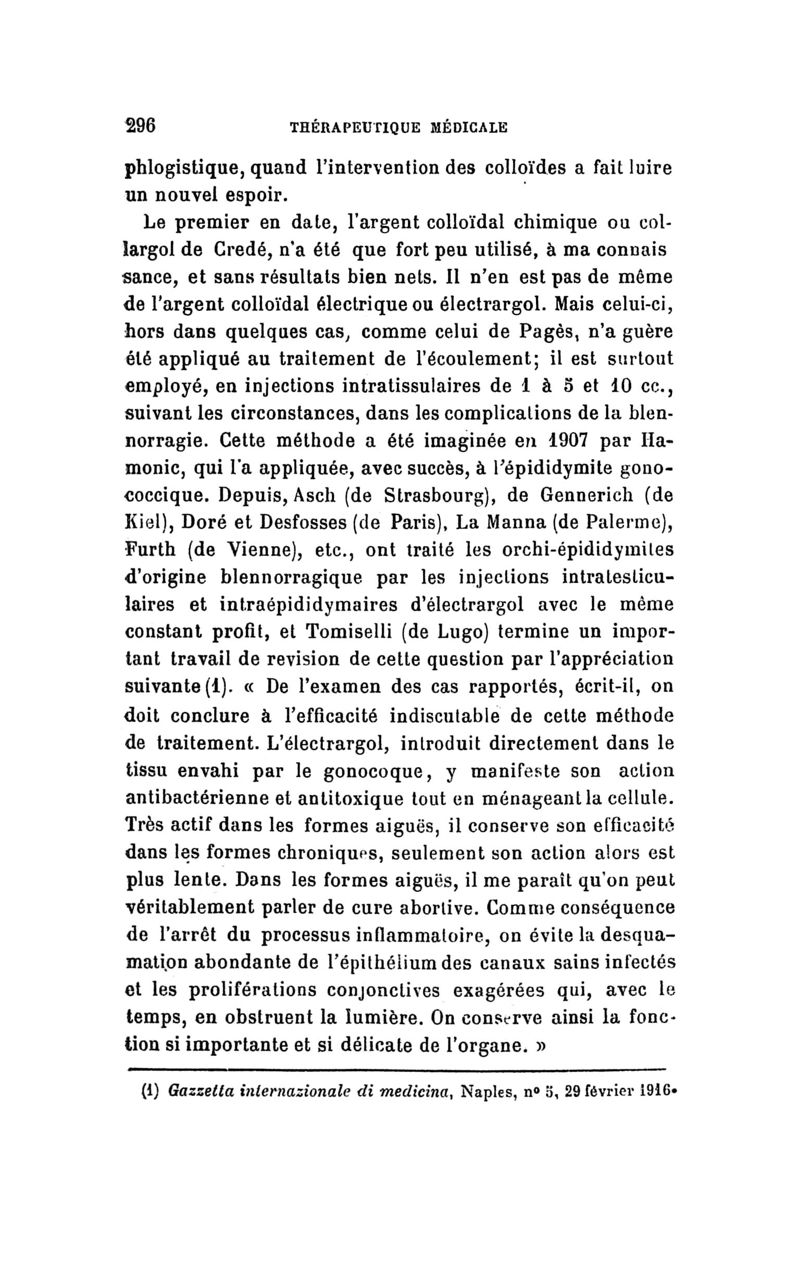 296 THÉRAPEUTIQUE MÉDICALE

phlogistique, quand l'intervention des colloïdes a fait luire un nouvel espoir.

Le premier en date, l'argent colloïdal chimique ou collargol de Credé, n'a été que fort peu utilisé, à ma connaissance, et sans résultats bien nets. Il n'en est pas de même de l'argent colloïdal électrique ou électrargol. Mais celui-ci, hors dans quelques cas, comme celui de Pagès, n'a guère été appliqué au traitement de l'écoulement; il est surtout employé, en injections intratissulaires de 1 à 5 et 10 cc., suivant les circonstances, dans les complications de la blennorragie. Cette méthode a été imaginée en 1907 par Hamonic, qui l'a appliquée, avec succès, à l'épididymite gonococcique. Depuis, Asch (de Strasbourg), de Gennerich (de Kiel), Doré et Desfosses (de Paris), La Manna (de Palerme), Furth (de Vienne), etc., ont traité les orchi-épididymites d'origine blennorragique par les injections intratesticulaires et intraépididymaires d'électrargol avec le même constant profit, et Tomiselli (de Lugo) termine un important travail de revision de cette question par l'appréciation suivante (1). « De l'examen des cas rapportés, écrit-il, on doit conclure à l'efficacité indiscutable de cette méthode de traitement. L'électrargol, introduit directement dans le tissu envahi par le gonocoque, y manifeste son action antibactérienne et antitoxique tout en ménageant la cellule. Très actif dans les formes aiguës, il conserve son efficacité dans les formes chroniques, seulement son action alors est plus lente. Dans les formes aiguës, il me paraît qu'on peut véritablement parler de cure abortive. Comme conséquence de l'arrêt du processus inflammatoire, on évite la desquamation abondante de l'épithélium des canaux sains infectés et les proliférations conjonctives exagérées qui, avec le temps, en obstruent la lumière. On conserve ainsi la fonction si importante et si délicate de l'organe. »

(1) Gazzetta internazionale di medicina, Naples, nº 5, 29 février 1916.